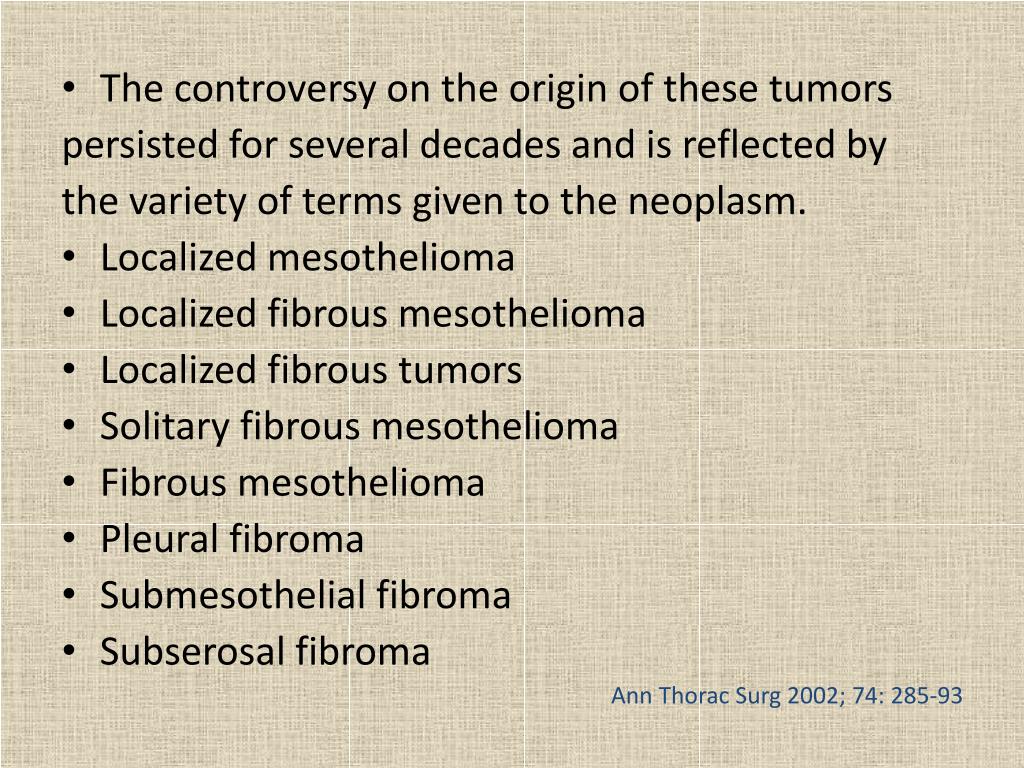 • The controversy on the origin of these tumors persisted for several decades and is reflected by the variety of terms given to the neoplasm.
• Localized mesothelioma
• Localized fibrous mesothelioma
• Localized fibrous tumors
• Solitary fibrous mesothelioma
• Fibrous mesothelioma
• Pleural fibroma
• Submesothelial fibroma
• Subserosal fibroma

Ann Thorac Surg 2002; 74: 285-93